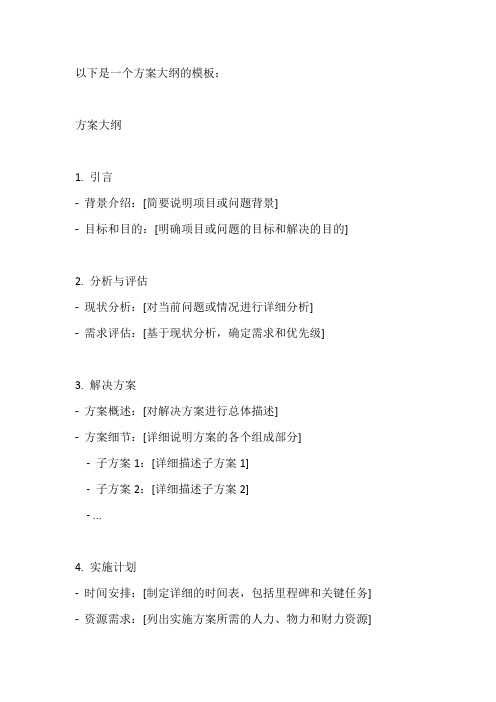 以下是一个方案大纲的模板：

方案大纲

1. 引言
- 背景介绍：[简要说明项目或问题背景]
- 目标和目的：[明确项目或问题的目标和解决的目的]

2. 分析与评估
- 现状分析：[对当前问题或情况进行详细分析]
- 需求评估：[基于现状分析，确定需求和优先级]

3. 解决方案
- 方案概述：[对解决方案进行总体描述]
- 方案细节：[详细说明方案的各个组成部分]
  - 子方案 1：[详细描述子方案 1]
  - 子方案 2：[详细描述子方案 2]
  - ...

4. 实施计划
- 时间安排：[制定详细的时间表，包括里程碑和关键任务]
- 资源需求：[列出实施方案所需的人力、物力和财力资源]